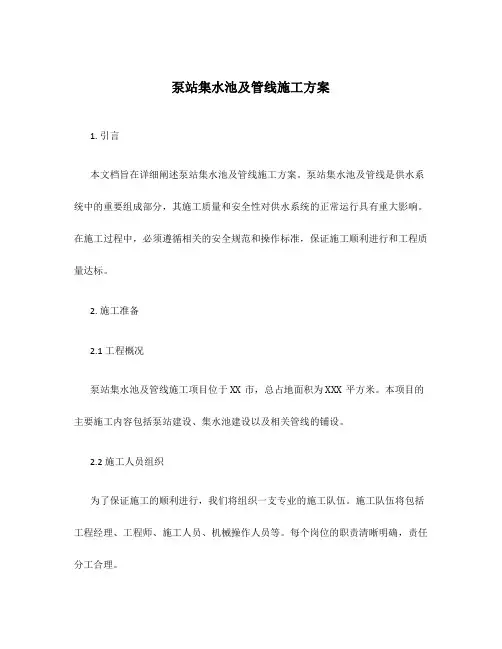 泵站集水池及管线施工方案

1. 引言

本文档旨在详细阐述泵站集水池及管线施工方案。泵站集水池及管线是供水系统中的重要组成部分，其施工质量和安全性对供水系统的正常运行具有重大影响。在施工过程中，必须遵循相关的安全规范和操作标准，保证施工顺利进行和工程质量达标。

2. 施工准备

2.1 工程概况

泵站集水池及管线施工项目位于 XX 市，总占地面积为 XXX 平方米。本项目的主要施工内容包括泵站建设、集水池建设以及相关管线的铺设。

2.2 施工人员组织

为了保证施工的顺利进行，我们将组织一支专业的施工队伍。施工队伍将包括工程经理、工程师、施工人员、机械操作人员等。每个岗位的职责清晰明确，责任分工合理。